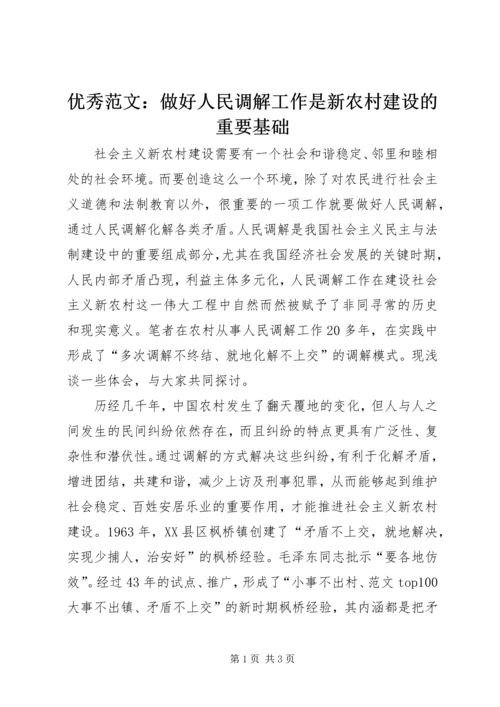 优秀范文：做好人民调解工作是新农村建设的重要基础

社会主义新农村建设需要有一个社会和谐稳定、邻里和睦相处的社会环境。而要创造这么一个环境，除了对农民进行社会主义道德和法制教育以外，很重要的一项工作就要做好人民调解，通过人民调解化解各类矛盾。人民调解是我国社会主义民主与法制建设中的重要组成部分，尤其在我国经济社会发展的关键时期，人民内部矛盾凸现，利益主体多元化，人民调解工作在建设社会主义新农村这一伟大工程中自然而然被赋予了非同寻常的历史和现实意义。笔者在农村从事人民调解工作20多年，在实践中形成了“多次调解不终结、就地化解不上交”的调解模式。现浅谈一些体会，与大家共同探讨。

历经几千年，中国农村发生了翻天覆地的变化，但人与人之间发生的民间纠纷依然存在，而且纠纷的特点更具有广泛性、复杂性和潜伏性。通过调解的方式解决这些纠纷，有利于化解矛盾，增进团结，共建和谐，减少上访及刑事犯罪，从而能够起到维护社会稳定、百姓安居乐业的重要作用，才能推进社会主义新农村建设。1963年，XX县区枫桥镇创建了“矛盾不上交，就地解决，实现少捕人，治安好”的枫桥经验。毛泽东同志批示“要各地仿效”。经过43年的试点、推广，形成了“小事不出村、范文top100大事不出镇、矛盾不上交”的新时期枫桥经验，其内涵都是把矛

第1页 共3页